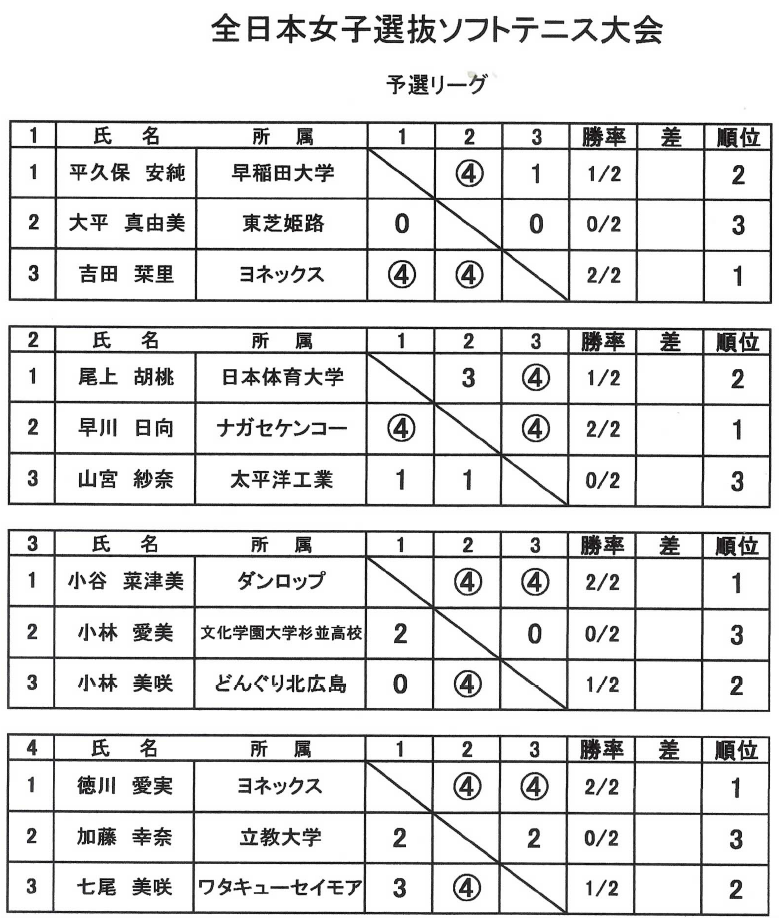 全日本女子選抜ソフトテニス大会

予選リーグ

| 1 | 氏　名 | 所　属 | 1 | 2 | 3 | 勝率 | 差 | 順位 |
|---|---|---|---|---|---|---|---|---|
| 1 | 平久保　安純 | 早稲田大学 |  | ④ | 1 | 1/2 |  | 2 |
| 2 | 大平　真由美 | 東芝姫路 | 0 |  | 0 | 0/2 |  | 3 |
| 3 | 吉田　栞里 | ヨネックス | ④ | ④ |  | 2/2 |  | 1 |

| 2 | 氏　名 | 所　属 | 1 | 2 | 3 | 勝率 | 差 | 順位 |
|---|---|---|---|---|---|---|---|---|
| 1 | 尾上　胡桃 | 日本体育大学 |  | 3 | ④ | 1/2 |  | 2 |
| 2 | 早川　日向 | ナガセケンコー | ④ |  | ④ | 2/2 |  | 1 |
| 3 | 山宮　紗奈 | 太平洋工業 | 1 | 1 |  | 0/2 |  | 3 |

| 3 | 氏　名 | 所　属 | 1 | 2 | 3 | 勝率 | 差 | 順位 |
|---|---|---|---|---|---|---|---|---|
| 1 | 小谷　菜津美 | ダンロップ |  | ④ | ④ | 2/2 |  | 1 |
| 2 | 小林　愛美 | 文化学園大学杉並高校 | 2 |  | 0 | 0/2 |  | 3 |
| 3 | 小林　美咲 | どんぐり北広島 | 0 | ④ |  | 1/2 |  | 2 |

| 4 | 氏　名 | 所　属 | 1 | 2 | 3 | 勝率 | 差 | 順位 |
|---|---|---|---|---|---|---|---|---|
| 1 | 徳川　愛実 | ヨネックス |  | ④ | ④ | 2/2 |  | 1 |
| 2 | 加藤　幸奈 | 立教大学 | 2 |  | 2 | 0/2 |  | 3 |
| 3 | 七尾　美咲 | ワタキューセイモア | 3 | ④ |  | 1/2 |  | 2 |